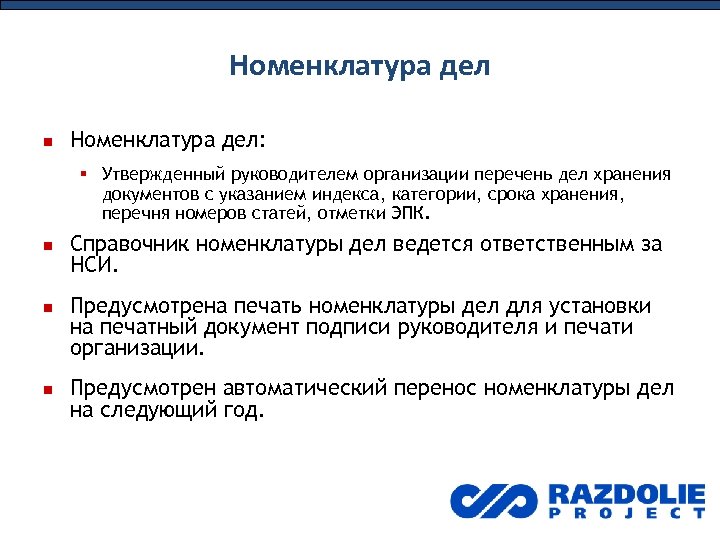 Номенклатура дел

Номенклатура дел:

Утвержденный руководителем организации перечень дел хранения документов с указанием индекса, категории, срока хранения, перечня номеров статей, отметки ЭПК.

Справочник номенклатуры дел ведется ответственным за НСИ.

Предусмотрена печать номенклатуры дел для установки на печатный документ подписи руководителя и печати организации.

Предусмотрен автоматический перенос номенклатуры дел на следующий год.

RAZDOLIE
PROJECT